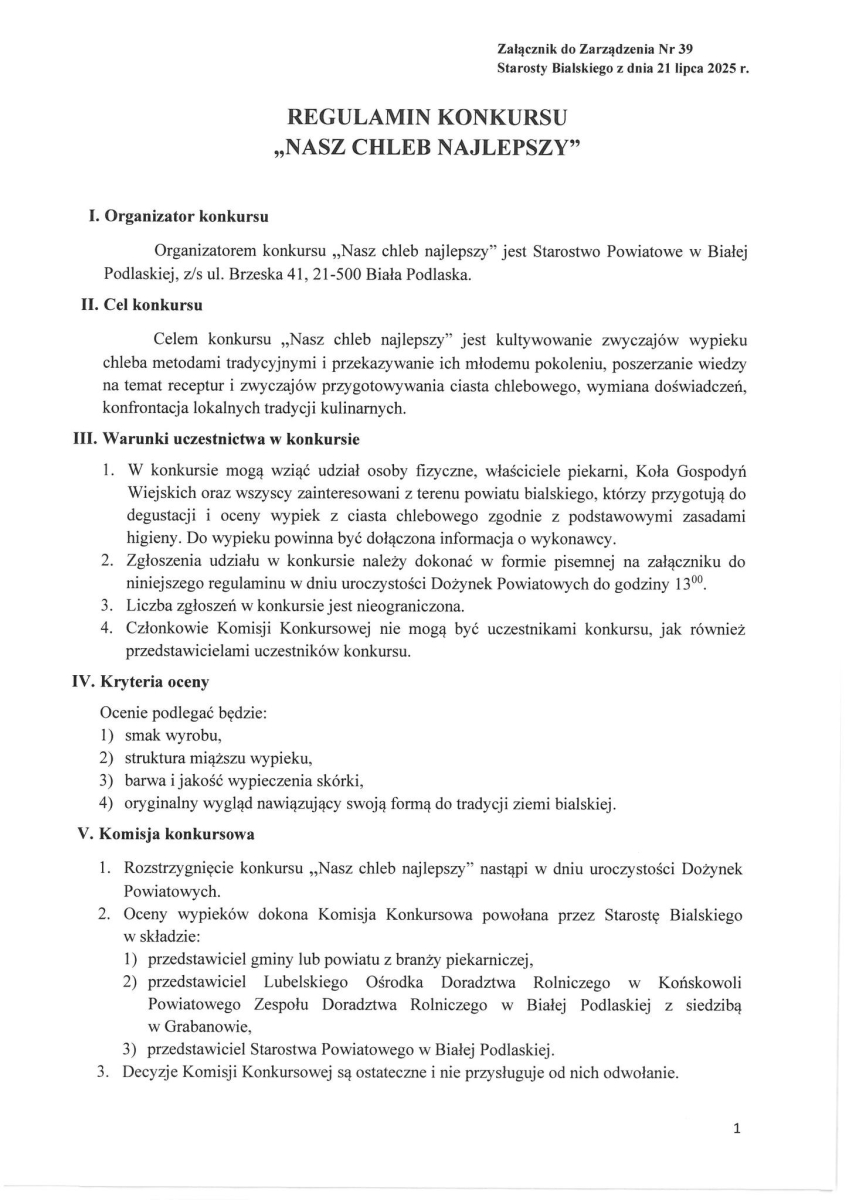 Załącznik do Zarządzenia Nr 39
Starosty Bialskiego z dnia 21 lipca 2025 r.

REGULAMIN KONKURSU
„NASZ CHLEB NAJLEPSZY"

I. Organizator konkursu

Organizatorem konkursu „Nasz chleb najlepszy" jest Starostwo Powiatowe w Białej Podlaskiej, z/s ul. Brzeska 41, 21-500 Biała Podlaska.

II. Cel konkursu

Celem konkursu „Nasz chleb najlepszy" jest kultywowanie zwyczajów wypieku chleba metodami tradycyjnymi i przekazywanie ich młodemu pokoleniu, poszerzanie wiedzy na temat receptur i zwyczajów przygotowywania ciasta chlebowego, wymiana doświadczeń, konfrontacja lokalnych tradycji kulinarnych.

III. Warunki uczestnictwa w konkursie

1. W konkursie mogą wziąć udział osoby fizyczne, właściciele piekarni, Koła Gospodyń Wiejskich oraz wszyscy zainteresowani z terenu powiatu bialskiego, którzy przygotują do degustacji i oceny wypiek z ciasta chlebowego zgodnie z podstawowymi zasadami higieny. Do wypieku powinna być dołączona informacja o wykonawcy.
2. Zgłoszenia udziału w konkursie należy dokonać w formie pisemnej na załączniku do niniejszego regulaminu w dniu uroczystości Dożynek Powiatowych do godziny $13^{00}$.
3. Liczba zgłoszeń w konkursie jest nieograniczona.
4. Członkowie Komisji Konkursowej nie mogą być uczestnikami konkursu, jak również przedstawicielami uczestników konkursu.

IV. Kryteria oceny

Ocenie podlegać będzie:
1) smak wyrobu,
2) struktura miąższu wypieku,
3) barwa i jakość wypieczenia skórki,
4) oryginalny wygląd nawiązujący swoją formą do tradycji ziemi bialskiej.

V. Komisja konkursowa

1. Rozstrzygnięcie konkursu „Nasz chleb najlepszy" nastąpi w dniu uroczystości Dożynek Powiatowych.
2. Oceny wypieków dokona Komisja Konkursowa powołana przez Starostę Bialskiego w składzie:
1) przedstawiciel gminy lub powiatu z branży piekarniczej,
2) przedstawiciel Lubelskiego Ośrodka Doradztwa Rolniczego w Końskowoli Powiatowego Zespołu Doradztwa Rolniczego w Białej Podlaskiej z siedzibą w Grabanowie,
3) przedstawiciel Starostwa Powiatowego w Białej Podlaskiej.
3. Decyzje Komisji Konkursowej są ostateczne i nie przysługuje od nich odwołanie.

1